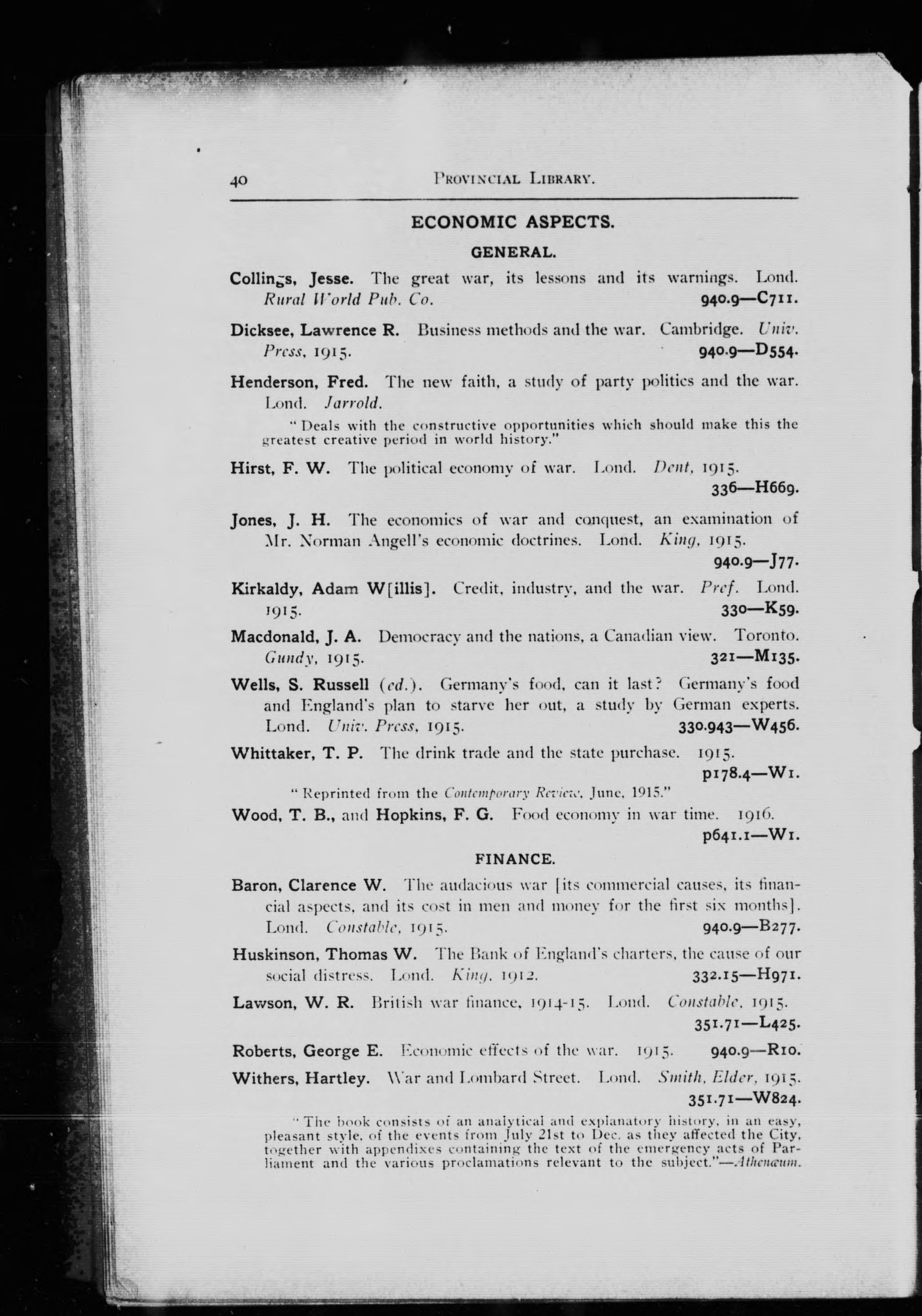 40 PROVINCIAL LIBRARY.

ECONOMIC ASPECTS.

GENERAL.

Collings, Jesse. The great war, its lessons and its warnings. Lond. Rural World Pub. Co. 940.9—C711.

Dicksee, Lawrence R. Business methods and the war. Cambridge. Univ. Press, 1915. 940.9—D554.

Henderson, Fred. The new faith, a study of party politics and the war. Lond. Jarrold.

"Deals with the constructive opportunities which should make this the greatest creative period in world history."

Hirst, F. W. The political economy of war. Lond. Dent, 1915. 336—H669.

Jones, J. H. The economics of war and conquest, an examination of Mr. Norman Angell's economic doctrines. Lond. King, 1915. 940.9—J77.

Kirkaldy, Adam W[illis]. Credit, industry, and the war. Pref. Lond. 1915. 330—K59.

Macdonald, J. A. Democracy and the nations, a Canadian view. Toronto. Gundy, 1915. 321—M135.

Wells, S. Russell (ed.). Germany's food, can it last? Germany's food and England's plan to starve her out, a study by German experts. Lond. Univ. Press, 1915. 330.943—W456.

Whittaker, T. P. The drink trade and the state purchase. 1915. p178.4—W1.

"Reprinted from the Contemporary Review, June, 1915."

Wood, T. B., and Hopkins, F. G. Food economy in war time. 1916. p641.1—W1.

FINANCE.

Baron, Clarence W. The audacious war [its commercial causes, its financial aspects, and its cost in men and money for the first six months]. Lond. Constable, 1915. 940.9—B277.

Huskinson, Thomas W. The Bank of England's charters, the cause of our social distress. Lond. King, 1912. 332.15—H971.

Lawson, W. R. British war finance, 1914-15. Lond. Constable, 1915. 351.71—L425.

Roberts, George E. Economic effects of the war. 1915. 940.9—R10.

Withers, Hartley. War and Lombard Street. Lond. Smith, Elder, 1915. 351.71—W824.

"The book consists of an analytical and explanatory history, in an easy, pleasant style, of the events from July 21st to Dec. as they affected the City, together with appendixes containing the text of the emergency acts of Parliament and the various proclamations relevant to the subject."—Athenæum.